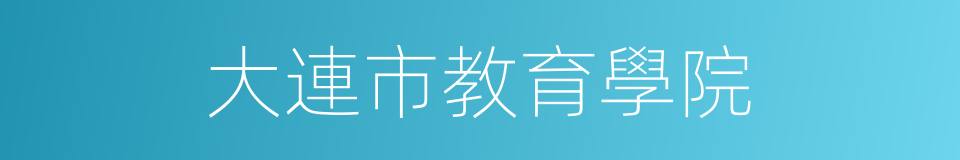 大連市教育學院